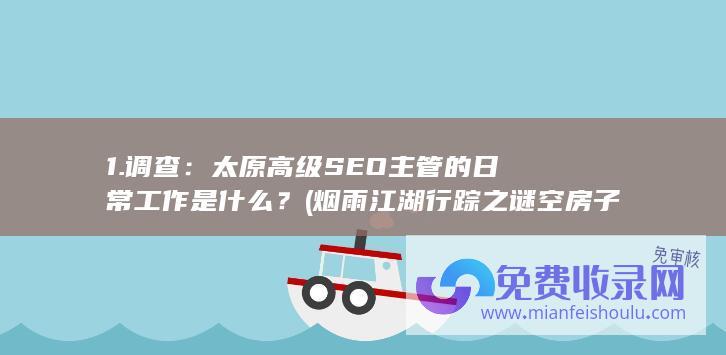 1.调查：太原高级SEO主管的日常工作是什么？(烟雨江湖行踪之谜空房子

免审核
免费收录网
www.mianfeishoulu.com